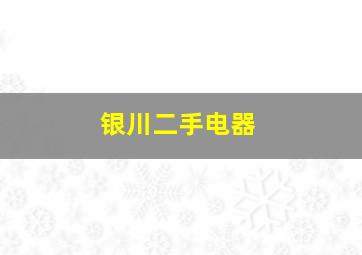 银川二手电器